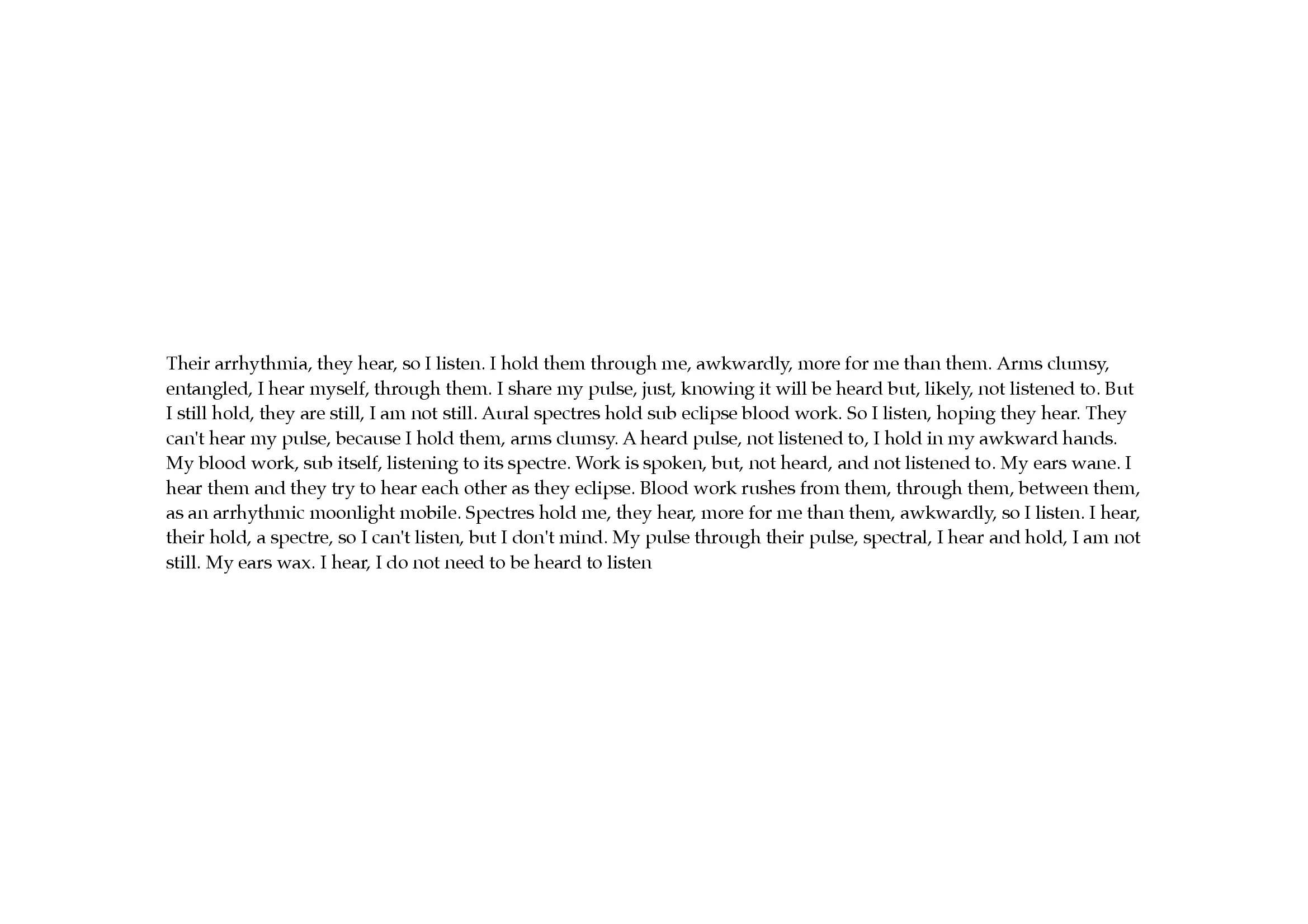 Their arrhythmia, they hear, so I listen. I hold them through me, awkwardly, more for me than them. Arms clumsy, entangled, I hear myself, through them. I share my pulse, just, knowing it will be heard but, likely, not listened to. But I still hold, they are still, I am not still. Aural spectres hold sub eclipse blood work. So I listen, hoping they hear. They can't hear my pulse, because I hold them, arms clumsy. A heard pulse, not listened to, I hold in my awkward hands. My blood work, sub itself, listening to its spectre. Work is spoken, but, not heard, and not listened to. My ears wane. I hear them and they try to hear each other as they eclipse. Blood work rushes from them, through them, between them, as an arrhythmic moonlight mobile. Spectres hold me, they hear, more for me than them, awkwardly, so I listen. I hear, their hold, a spectre, so I can't listen, but I don't mind. My pulse through their pulse, spectral, I hear and hold, I am not still. My ears wax. I hear, I do not need to be heard to listen